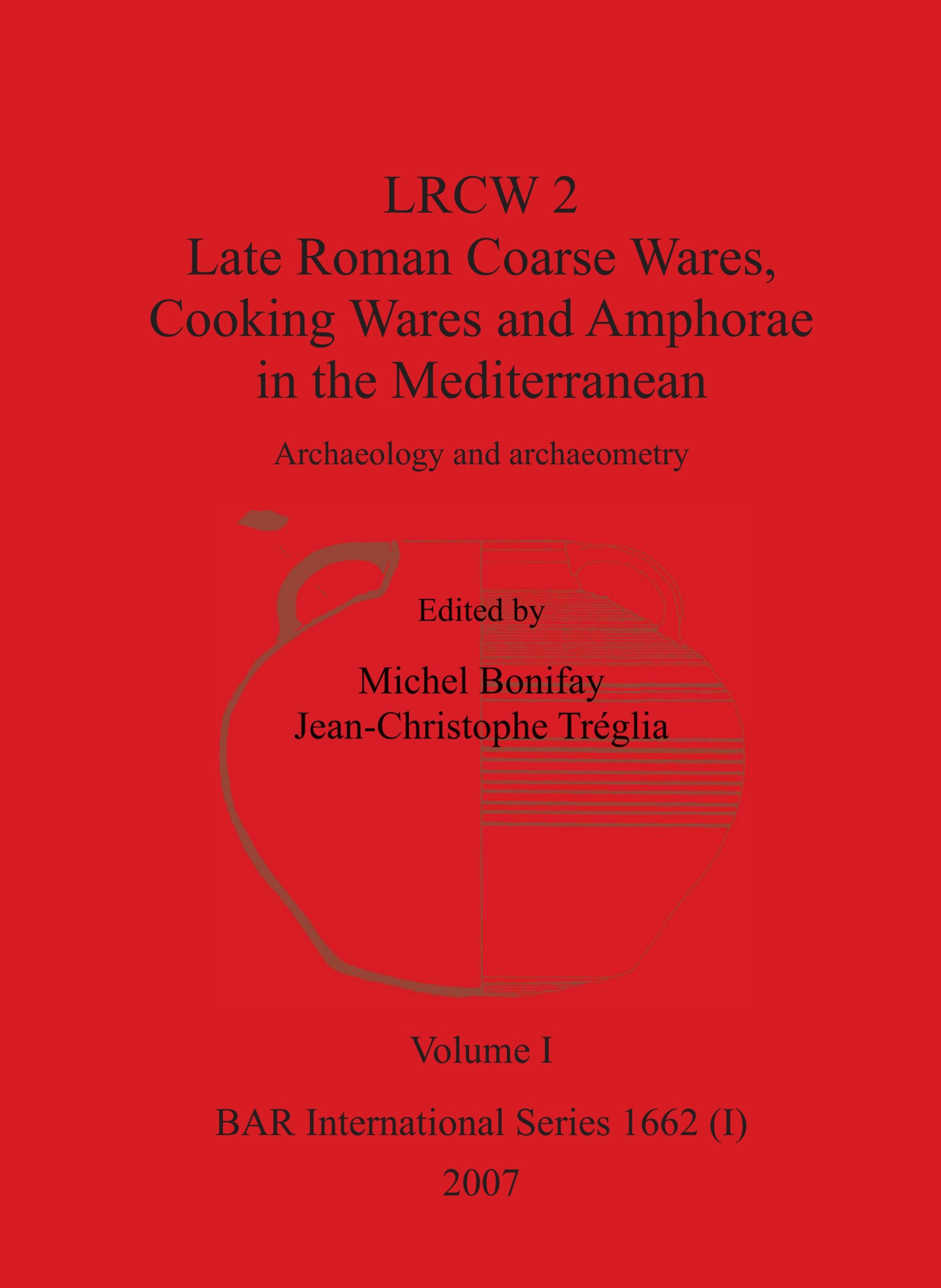 LRCW 2
Late Roman Coarse Wares, Cooking Wares and Amphorae in the Mediterranean

Archaeology and archaeometry

Edited by

Michel Bonifay
Jean-Christophe Tréglia

Volume I

BAR International Series 1662 (I)

2007